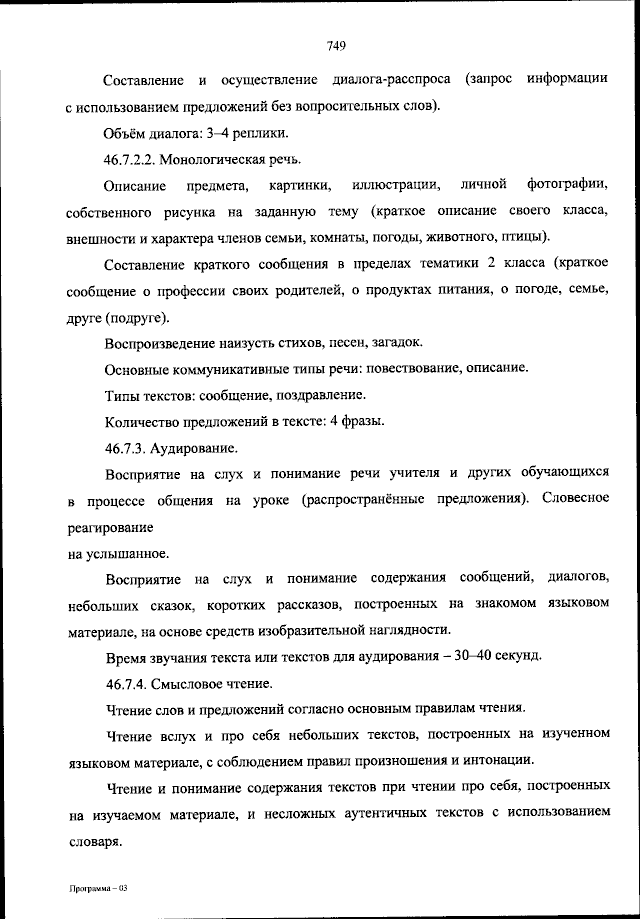 749

Составление и осуществление диалога-расспроса (запрос информации с использованием предложений без вопросительных слов).

Объём диалога: 3–4 реплики.

46.7.2.2. Монологическая речь.

Описание предмета, картинки, иллюстрации, личной фотографии, собственного рисунка на заданную тему (краткое описание своего класса, внешности и характера членов семьи, комнаты, погоды, животного, птицы).

Составление краткого сообщения в пределах тематики 2 класса (краткое сообщение о профессии своих родителей, о продуктах питания, о погоде, семье, друге (подруге).

Воспроизведение наизусть стихов, песен, загадок.

Основные коммуникативные типы речи: повествование, описание.

Типы текстов: сообщение, поздравление.

Количество предложений в тексте: 4 фразы.

46.7.3. Аудирование.

Восприятие на слух и понимание речи учителя и других обучающихся в процессе общения на уроке (распространённые предложения). Словесное реагирование

на услышанное.

Восприятие на слух и понимание содержания сообщений, диалогов, небольших сказок, коротких рассказов, построенных на знакомом языковом материале, на основе средств изобразительной наглядности.

Время звучания текста или текстов для аудирования – 30–40 секунд.

46.7.4. Смысловое чтение.

Чтение слов и предложений согласно основным правилам чтения.

Чтение вслух и про себя небольших текстов, построенных на изученном языковом материале, с соблюдением правил произношения и интонации.

Чтение и понимание содержания текстов при чтении про себя, построенных на изучаемом материале, и несложных аутентичных текстов с использованием словаря.

Программа – 03